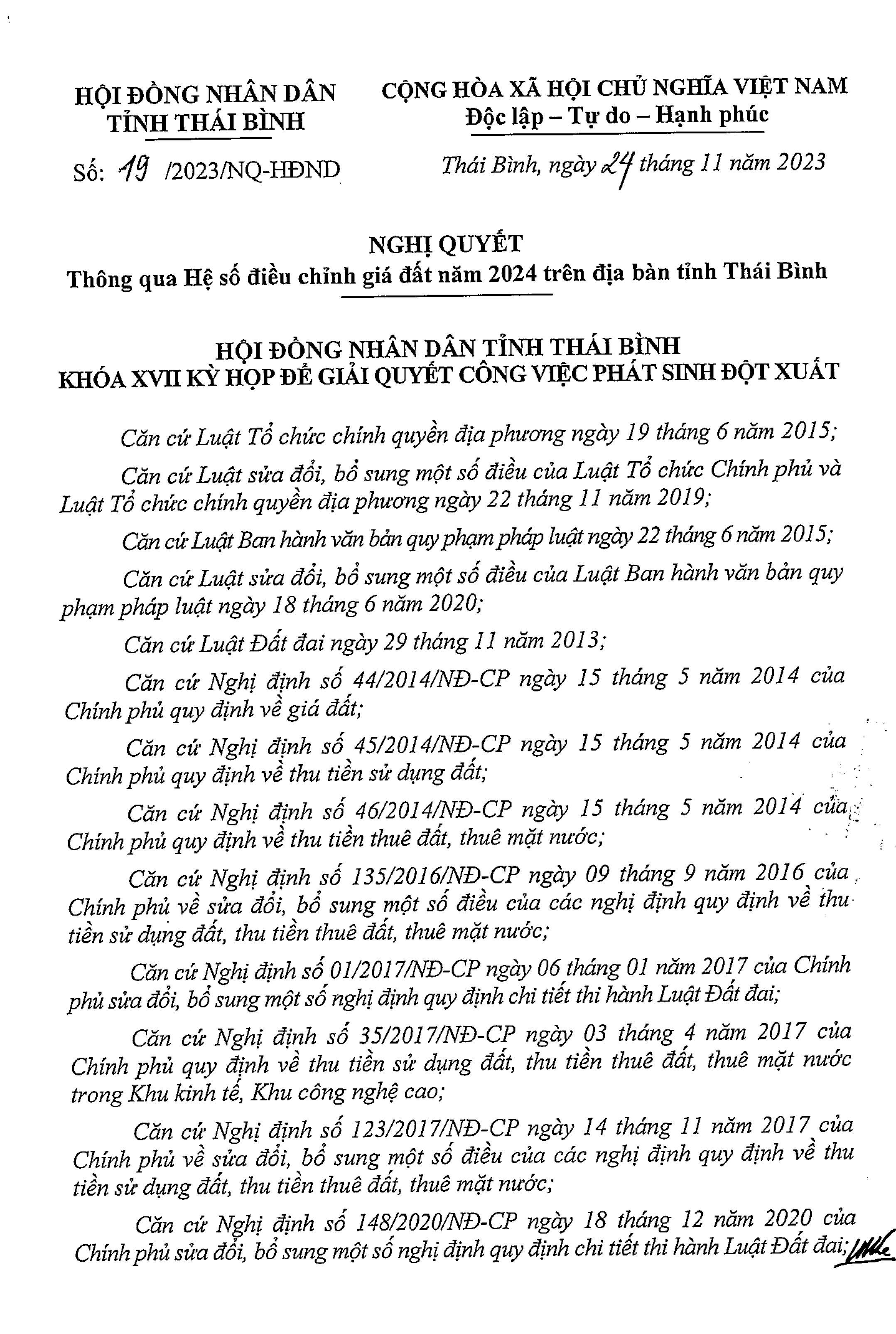 HỘI ĐỒNG NHÂN DÂN
TỈNH THÁI BÌNH

Số: 19 /2023/NQ-HĐND

CỘNG HÒA XÃ HỘI CHỦ NGHĨA VIỆT NAM
Độc lập – Tự do – Hạnh phúc

Thái Bình, ngày 24 tháng 11 năm 2023

NGHỊ QUYẾT
Thông qua Hệ số điều chỉnh giá đất năm 2024 trên địa bàn tỉnh Thái Bình

HỘI ĐỒNG NHÂN DÂN TỈNH THÁI BÌNH
KHÓA XVII KỲ HỌP ĐỂ GIẢI QUYẾT CÔNG VIỆC PHÁT SINH ĐỘT XUẤT

Căn cứ Luật Tổ chức chính quyền địa phương ngày 19 tháng 6 năm 2015;

Căn cứ Luật sửa đổi, bổ sung một số điều của Luật Tổ chức Chính phủ và Luật Tổ chức chính quyền địa phương ngày 22 tháng 11 năm 2019;

Căn cứ Luật Ban hành văn bản quy phạm pháp luật ngày 22 tháng 6 năm 2015;

Căn cứ Luật sửa đổi, bổ sung một số điều của Luật Ban hành văn bản quy phạm pháp luật ngày 18 tháng 6 năm 2020;

Căn cứ Luật Đất đai ngày 29 tháng 11 năm 2013;

Căn cứ Nghị định số 44/2014/NĐ-CP ngày 15 tháng 5 năm 2014 của Chính phủ quy định về giá đất;

Căn cứ Nghị định số 45/2014/NĐ-CP ngày 15 tháng 5 năm 2014 của Chính phủ quy định về thu tiền sử dụng đất;

Căn cứ Nghị định số 46/2014/NĐ-CP ngày 15 tháng 5 năm 2014 của Chính phủ quy định về thu tiền thuê đất, thuê mặt nước;

Căn cứ Nghị định số 135/2016/NĐ-CP ngày 09 tháng 9 năm 2016 của Chính phủ về sửa đổi, bổ sung một số điều của các nghị định quy định về thu tiền sử dụng đất, thu tiền thuê đất, thuê mặt nước;

Căn cứ Nghị định số 01/2017/NĐ-CP ngày 06 tháng 01 năm 2017 của Chính phủ sửa đổi, bổ sung một số nghị định quy định chi tiết thi hành Luật Đất đai;

Căn cứ Nghị định số 35/2017/NĐ-CP ngày 03 tháng 4 năm 2017 của Chính phủ quy định về thu tiền sử dụng đất, thu tiền thuê đất, thuê mặt nước trong Khu kinh tế, Khu công nghệ cao;

Căn cứ Nghị định số 123/2017/NĐ-CP ngày 14 tháng 11 năm 2017 của Chính phủ về sửa đổi, bổ sung một số điều của các nghị định quy định về thu tiền sử dụng đất, thu tiền thuê đất, thuê mặt nước;

Căn cứ Nghị định số 148/2020/NĐ-CP ngày 18 tháng 12 năm 2020 của Chính phủ sửa đổi, bổ sung một số nghị định quy định chi tiết thi hành Luật Đất đai;